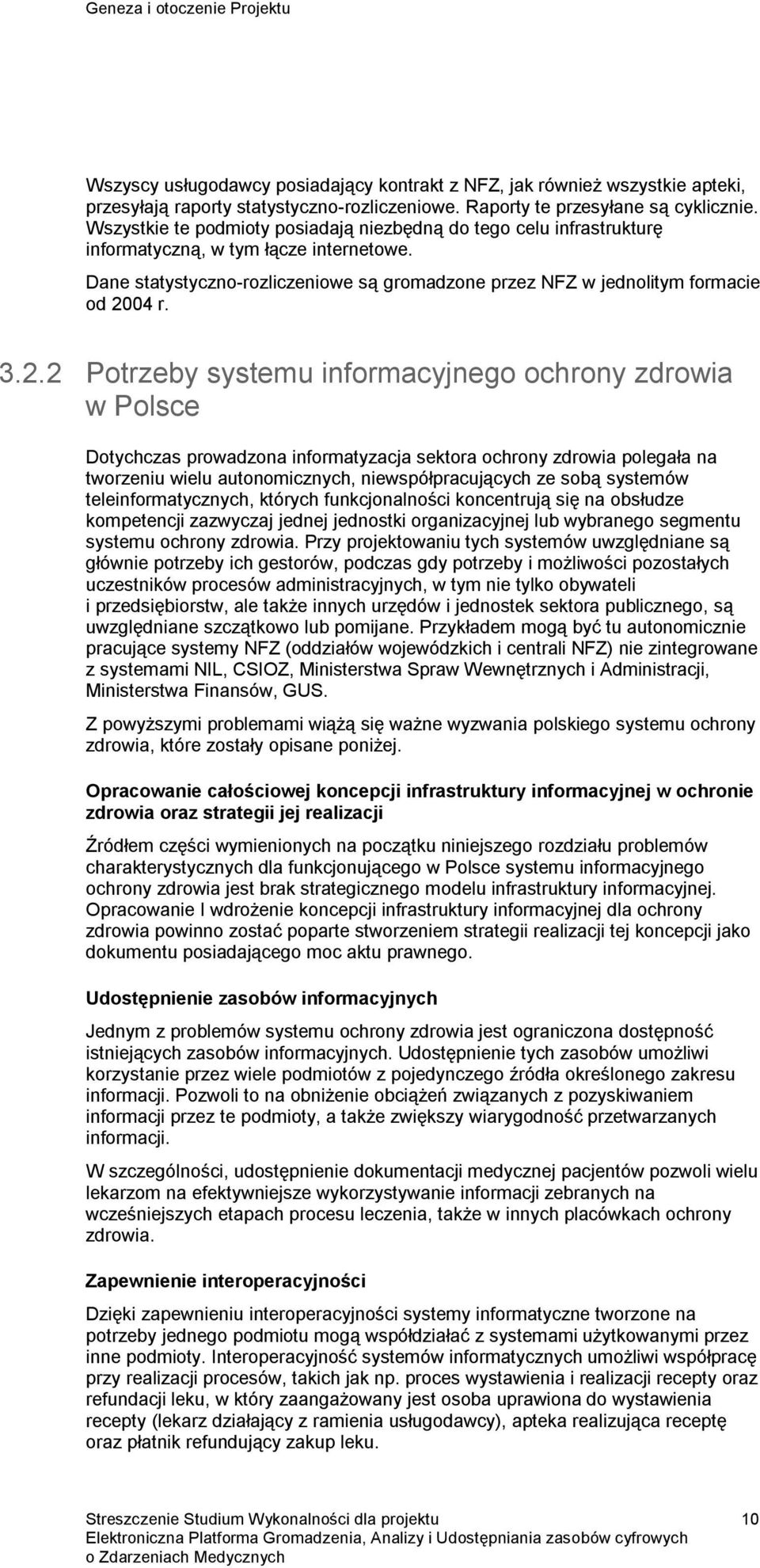 Geneza i otoczenie Projektu

Wszyscy usługodawcy posiadający kontrakt z NFZ, jak również wszystkie apteki, przesyłają raporty statystyczno-rozliczeniowe. Raporty te przesyłane są cyklicznie. Wszystkie te podmioty posiadają niezbędną do tego celu infrastrukturę informatyczną, w tym łącze internetowe.

Dane statystyczno-rozliczeniowe są gromadzone przez NFZ w jednolitym formacie od 2004 r.

3.2.2 Potrzeby systemu informacyjnego ochrony zdrowia w Polsce

Dotychczas prowadzona informatyzacja sektora ochrony zdrowia polegała na tworzeniu wielu autonomicznych, niewspółpracujących ze sobą systemów teleinformatycznych, których funkcjonalności koncentrują się na obsłudze kompetencji zazwyczaj jednej jednostki organizacyjnej lub wybranego segmentu systemu ochrony zdrowia. Przy projektowaniu tych systemów uwzględniane są głównie potrzeby ich gestorów, podczas gdy potrzeby i możliwości pozostałych uczestników procesów administracyjnych, w tym nie tylko obywateli i przedsiębiorstw, ale także innych urzędów i jednostek sektora publicznego, są uwzględniane szczątkowo lub pomijane. Przykładem mogą być tu autonomicznie pracujące systemy NFZ (oddziałów wojewódzkich i centrali NFZ) nie zintegrowane z systemami NIL, CSIOZ, Ministerstwa Spraw Wewnętrznych i Administracji, Ministerstwa Finansów, GUS.

Z powyższymi problemami wiążą się ważne wyzwania polskiego systemu ochrony zdrowia, które zostały opisane poniżej.

Opracowanie całościowej koncepcji infrastruktury informacyjnej w ochronie zdrowia oraz strategii jej realizacji

Źródłem części wymienionych na początku niniejszego rozdziału problemów charakterystycznych dla funkcjonującego w Polsce systemu informacyjnego ochrony zdrowia jest brak strategicznego modelu infrastruktury informacyjnej. Opracowanie I wdrożenie koncepcji infrastruktury informacyjnej dla ochrony zdrowia powinno zostać poparte stworzeniem strategii realizacji tej koncepcji jako dokumentu posiadającego moc aktu prawnego.

Udostępnienie zasobów informacyjnych

Jednym z problemów systemu ochrony zdrowia jest ograniczona dostępność istniejących zasobów informacyjnych. Udostępnienie tych zasobów umożliwi korzystanie przez wiele podmiotów z pojedynczego źródła określonego zakresu informacji. Pozwoli to na obniżenie obciążeń związanych z pozyskiwaniem informacji przez te podmioty, a także zwiększy wiarygodność przetwarzanych informacji.

W szczególności, udostępnienie dokumentacji medycznej pacjentów pozwoli wielu lekarzom na efektywniejsze wykorzystywanie informacji zebranych na wcześniejszych etapach procesu leczenia, także w innych placówkach ochrony zdrowia.

Zapewnienie interoperacyjności

Dzięki zapewnieniu interoperacyjności systemy informatyczne tworzone na potrzeby jednego podmiotu mogą współdziałać z systemami użytkowanymi przez inne podmioty. Interoperacyjność systemów informatycznych umożliwi współpracę przy realizacji procesów, takich jak np. proces wystawienia i realizacji recepty oraz refundacji leku, w który zaangażowany jest osoba uprawiona do wystawienia recepty (lekarz działający z ramienia usługodawcy), apteka realizująca receptę oraz płatnik refundujący zakup leku.

Streszczenie Studium Wykonalności dla projektu Elektroniczna Platforma Gromadzenia, Analizy i Udostępniania zasobów cyfrowych o Zdarzeniach Medycznych

10